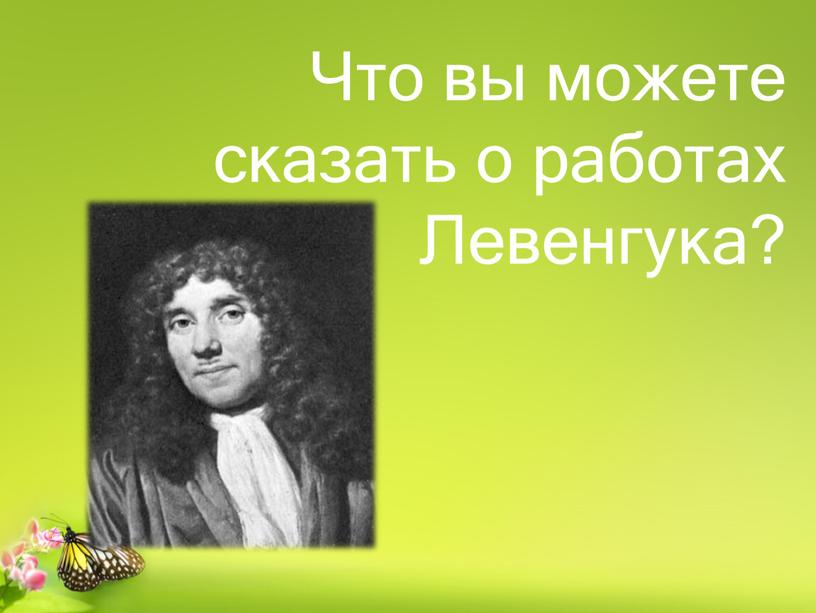 Что вы можете сказать о работах Левенгука?